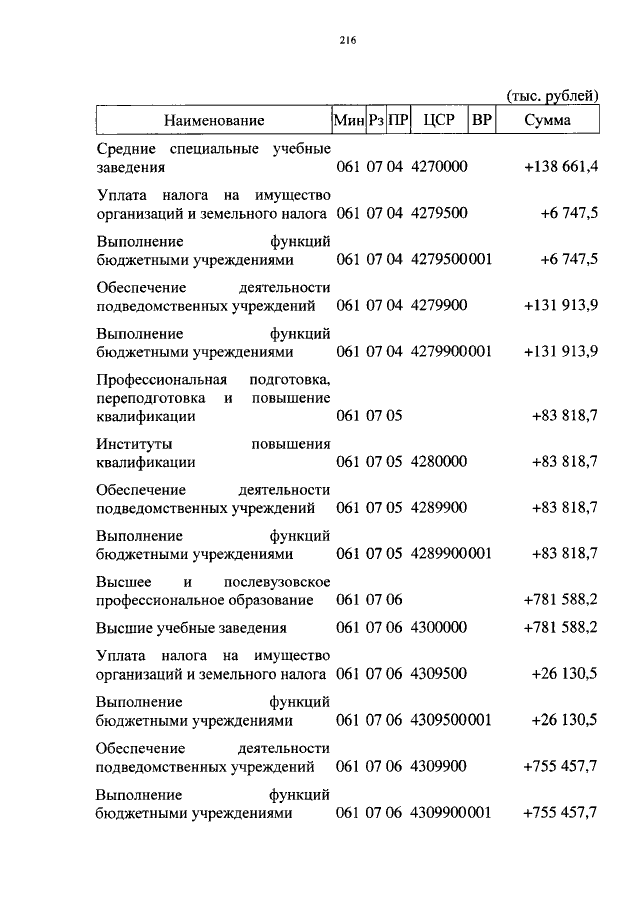 216

(тыс. рублей)

| Наименование | Мин | Рз | ПР | ЦСР | ВР | Сумма |
|---|---|---|---|---|---|---|
| Средние специальные учебные заведения | 061 | 07 | 04 | 4270000 | | +138 661,4 |
| Уплата налога на имущество организаций и земельного налога | 061 | 07 | 04 | 4279500 | | +6 747,5 |
| Выполнение функций бюджетными учреждениями | 061 | 07 | 04 | 4279500 | 001 | +6 747,5 |
| Обеспечение деятельности подведомственных учреждений | 061 | 07 | 04 | 4279900 | | +131 913,9 |
| Выполнение функций бюджетными учреждениями | 061 | 07 | 04 | 4279900 | 001 | +131 913,9 |
| Профессиональная подготовка, переподготовка и повышение квалификации | 061 | 07 | 05 | | | +83 818,7 |
| Институты повышения квалификации | 061 | 07 | 05 | 4280000 | | +83 818,7 |
| Обеспечение деятельности подведомственных учреждений | 061 | 07 | 05 | 4289900 | | +83 818,7 |
| Выполнение функций бюджетными учреждениями | 061 | 07 | 05 | 4289900 | 001 | +83 818,7 |
| Высшее и послевузовское профессиональное образование | 061 | 07 | 06 | | | +781 588,2 |
| Высшие учебные заведения | 061 | 07 | 06 | 4300000 | | +781 588,2 |
| Уплата налога на имущество организаций и земельного налога | 061 | 07 | 06 | 4309500 | | +26 130,5 |
| Выполнение функций бюджетными учреждениями | 061 | 07 | 06 | 4309500 | 001 | +26 130,5 |
| Обеспечение деятельности подведомственных учреждений | 061 | 07 | 06 | 4309900 | | +755 457,7 |
| Выполнение функций бюджетными учреждениями | 061 | 07 | 06 | 4309900 | 001 | +755 457,7 |